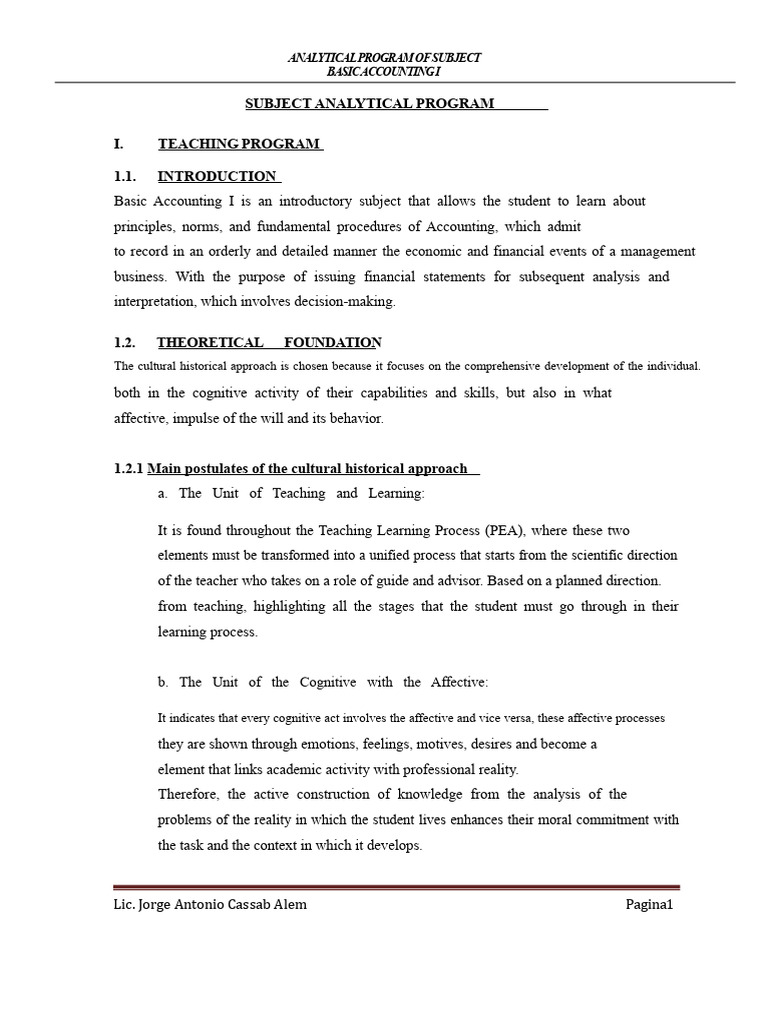 ANALYTICAL PROGRAM OF SUBJECT
BASIC ACCOUNTING I

SUBJECT ANALYTICAL PROGRAM

I. TEACHING PROGRAM

1.1. INTRODUCTION

Basic Accounting I is an introductory subject that allows the student to learn about principles, norms, and fundamental procedures of Accounting, which admit to record in an orderly and detailed manner the economic and financial events of a management business. With the purpose of issuing financial statements for subsequent analysis and interpretation, which involves decision-making.

1.2. THEORETICAL FOUNDATION

The cultural historical approach is chosen because it focuses on the comprehensive development of the individual. both in the cognitive activity of their capabilities and skills, but also in what affective, impulse of the will and its behavior.

1.2.1 Main postulates of the cultural historical approach

a. The Unit of Teaching and Learning:

It is found throughout the Teaching Learning Process (PEA), where these two elements must be transformed into a unified process that starts from the scientific direction of the teacher who takes on a role of guide and advisor. Based on a planned direction. from teaching, highlighting all the stages that the student must go through in their learning process.

b. The Unit of the Cognitive with the Affective:

It indicates that every cognitive act involves the affective and vice versa, these affective processes they are shown through emotions, feelings, motives, desires and become a element that links academic activity with professional reality.

Therefore, the active construction of knowledge from the analysis of the problems of the reality in which the student lives enhances their moral commitment with the task and the context in which it develops.

Lic. Jorge Antonio Cassab Alem Pagina1